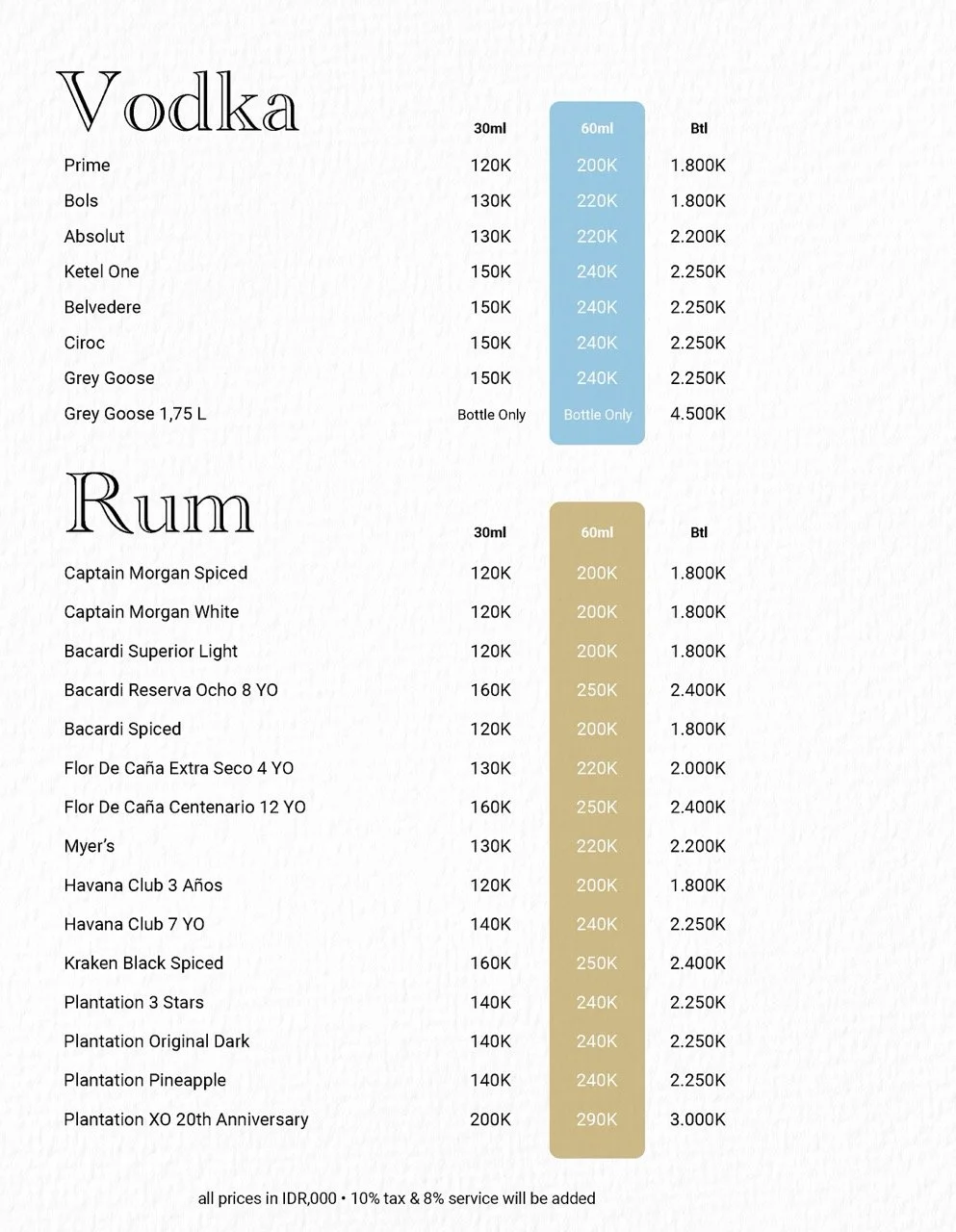 Vodka

| | 30ml | 60ml | Btl |
|---|---|---|---|
| Prime | 120K | 200K | 1.800K |
| Bols | 130K | 220K | 1.800K |
| Absolut | 130K | 220K | 2.200K |
| Ketel One | 150K | 240K | 2.250K |
| Belvedere | 150K | 240K | 2.250K |
| Ciroc | 150K | 240K | 2.250K |
| Grey Goose | 150K | 240K | 2.250K |
| Grey Goose 1,75 L | Bottle Only | Bottle Only | 4.500K |

Rum

| | 30ml | 60ml | Btl |
|---|---|---|---|
| Captain Morgan Spiced | 120K | 200K | 1.800K |
| Captain Morgan White | 120K | 200K | 1.800K |
| Bacardi Superior Light | 120K | 200K | 1.800K |
| Bacardi Reserva Ocho 8 YO | 160K | 250K | 2.400K |
| Bacardi Spiced | 120K | 200K | 1.800K |
| Flor De Caña Extra Seco 4 YO | 130K | 220K | 2.000K |
| Flor De Caña Centenario 12 YO | 160K | 250K | 2.400K |
| Myer's | 130K | 220K | 2.200K |
| Havana Club 3 Años | 120K | 200K | 1.800K |
| Havana Club 7 YO | 140K | 240K | 2.250K |
| Kraken Black Spiced | 160K | 250K | 2.400K |
| Plantation 3 Stars | 140K | 240K | 2.250K |
| Plantation Original Dark | 140K | 240K | 2.250K |
| Plantation Pineapple | 140K | 240K | 2.250K |
| Plantation XO 20th Anniversary | 200K | 290K | 3.000K |

all prices in IDR,000 • 10% tax & 8% service will be added